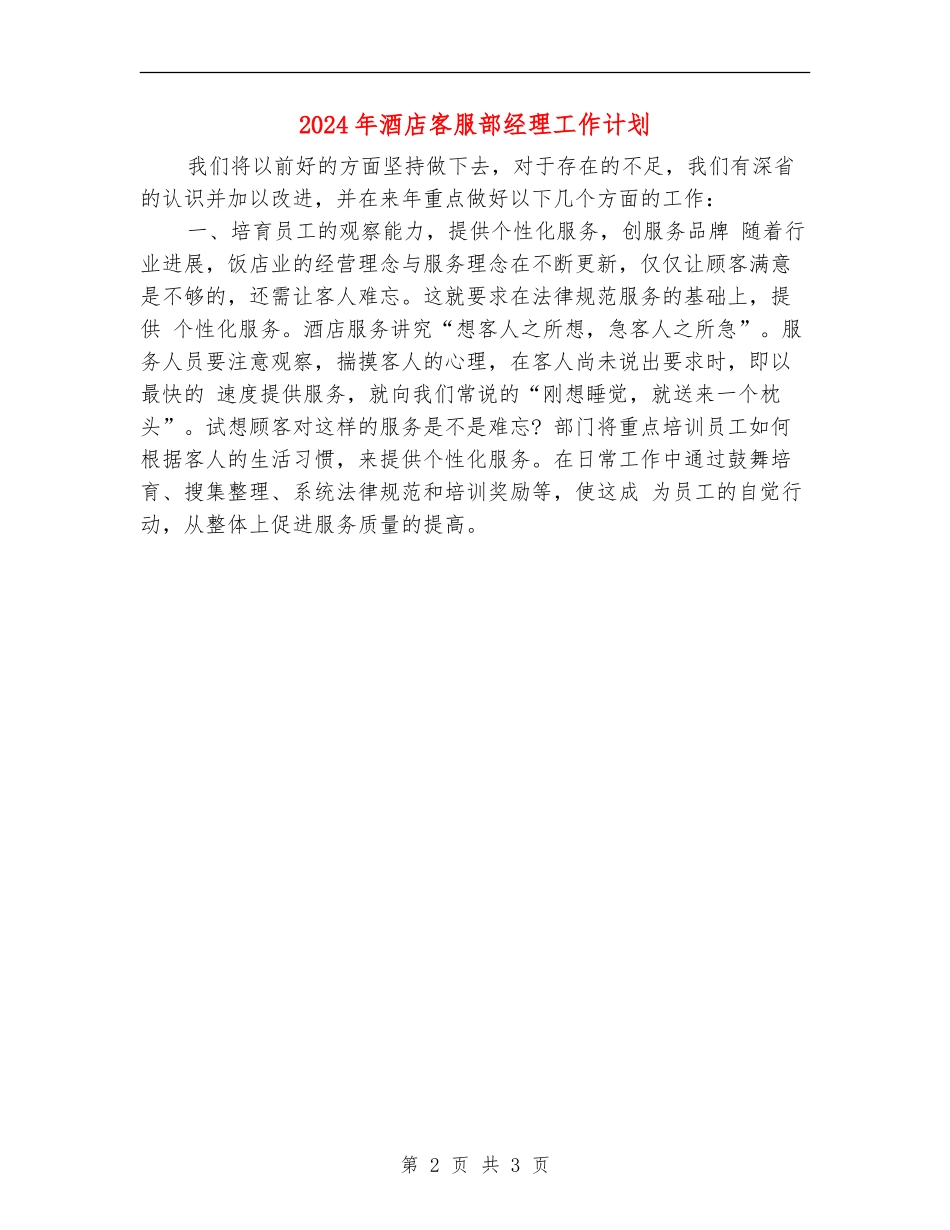 2024年酒店客服部经理工作计划

我们将以前好的方面坚持做下去，对于存在的不足，我们有深省的认识并加以改进，并在来年重点做好以下几个方面的工作：

一、培育员工的观察能力，提供个性化服务，创服务品牌 随着行业进展，饭店业的经营理念与服务理念在不断更新，仅仅让顾客满意是不够的，还需让客人难忘。这就要求在法律规范服务的基础上，提供 个性化服务。酒店服务讲究“想客人之所想，急客人之所急”。服务人员要注意观察，揣摸客人的心理，在客人尚未说出要求时，即以最快的 速度提供服务，就向我们常说的“刚想睡觉，就送来一个枕头”。试想顾客对这样的服务是不是难忘？部门将重点培训员工如何根据客人的生活习惯，来提供个性化服务。在日常工作中通过鼓舞培育、搜集整理、系统法律规范和培训奖励等，使这成 为员工的自觉行动，从整体上促进服务质量的提高。

第 2 页 共 3 页